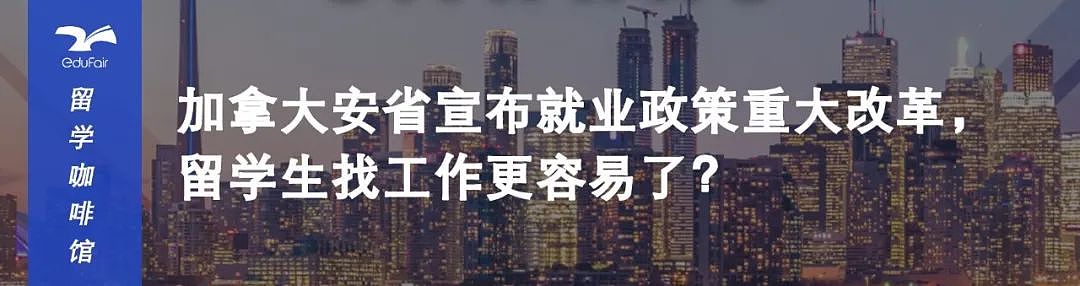 EduFair
留学咖啡馆

加拿大安省宣布就业政策重大改革，留学生找工作更容易了？